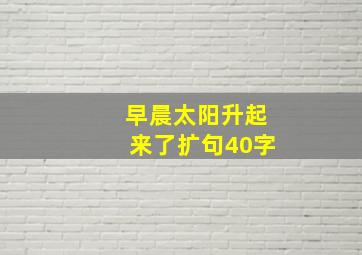 早晨太阳升起来了扩句40字